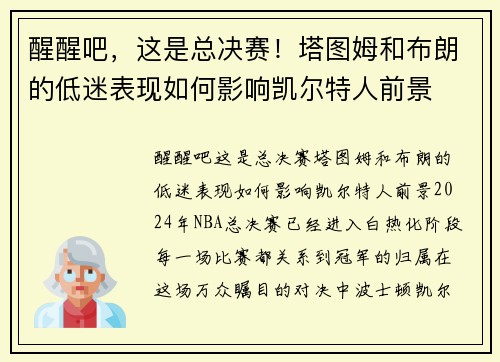 醒醒吧，这是总决赛！塔图姆和布朗的低迷表现如何影响凯尔特人前景

醒醒吧这是总决赛塔图姆和布朗的低迷表现如何影响凯尔特人前景2024年NBA总决赛已经进入白热化阶段每一场比赛都关系到冠军的归属在这场万众瞩目的对决中波士顿凯尔